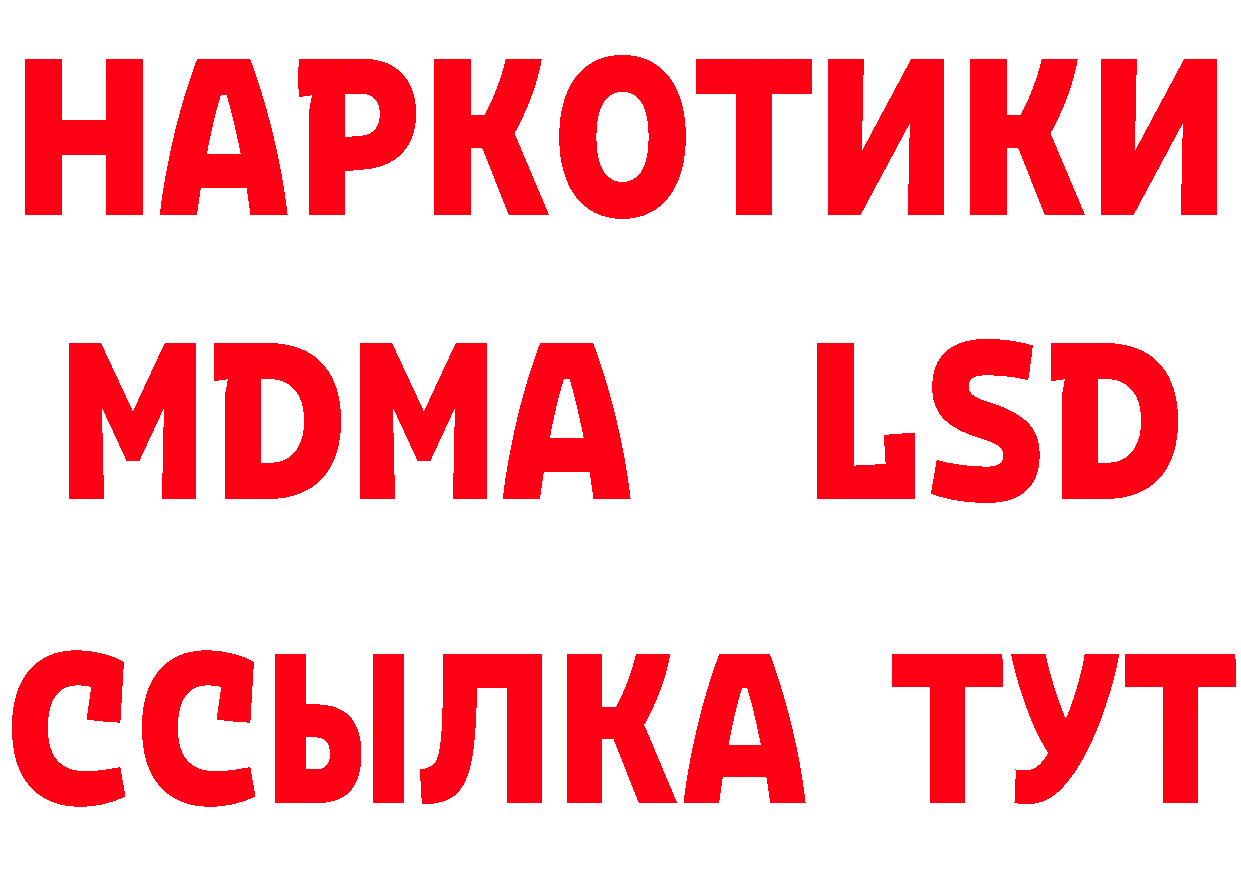 НАРКОТИКИ
MDMA LSD
ССЫЛКА ТУТ